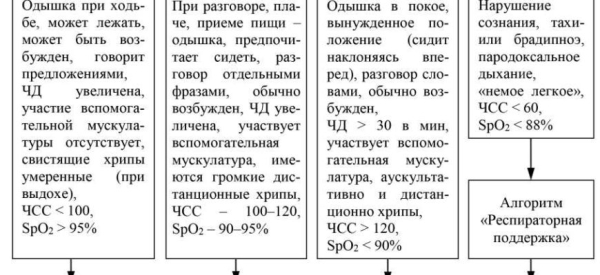 Одышка при ходьбе, может лежать, может быть возбужден, говорит предложениями, ЧД увеличена, участие вспомогательной мускулатуры отсутствует, свистящие хрипы умеренные (при выдохе), ЧСС < 100, $SpO_2$ > 95%

При разговоре, плаче, приеме пищи – одышка, предпочитает сидеть, разговор отдельными фразами, обычно возбужден, ЧД увеличена, участвует вспомогательная мускулатура, имеются громкие дистанционные хрипы, ЧСС – 100–120, $SpO_2$ – 90–95%

Одышка в покое, вынужденное положение (сидит наклоняясь вперед), разговор словами, обычно возбужден, ЧД > 30 в мин, участвует вспомогательная мускулатура, аускультативно и дистанционно хрипы, ЧСС > 120, $SpO_2$ < 90%

Нарушение сознания, тахи- или брадипноэ, пародоксальное дыхание, «немое легкое», ЧСС < 60, $SpO_2$ < 88%

Алгоритм «Респираторная поддержка»